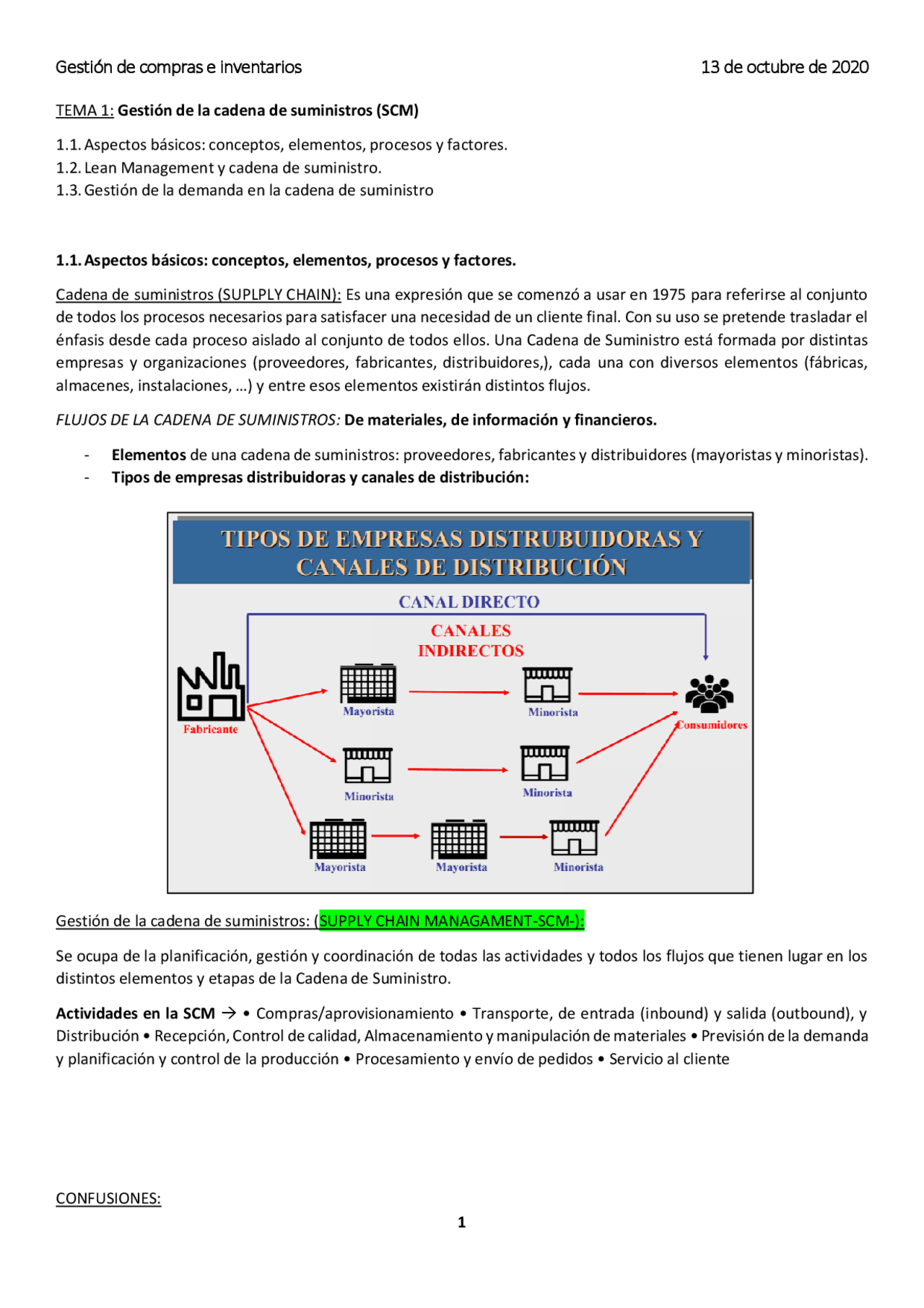 Gestión de compras e inventarios 13 de octubre de 2020

TEMA 1: Gestión de la cadena de suministros (SCM)

1.1. Aspectos básicos: conceptos, elementos, procesos y factores.
1.2. Lean Management y cadena de suministro.
1.3. Gestión de la demanda en la cadena de suministro

1.1. Aspectos básicos: conceptos, elementos, procesos y factores.

Cadena de suministros (SUPLPLY CHAIN): Es una expresión que se comenzó a usar en 1975 para referirse al conjunto de todos los procesos necesarios para satisfacer una necesidad de un cliente final. Con su uso se pretende trasladar el énfasis desde cada proceso aislado al conjunto de todos ellos. Una Cadena de Suministro está formada por distintas empresas y organizaciones (proveedores, fabricantes, distribuidores,), cada una con diversos elementos (fábricas, almacenes, instalaciones, …) y entre esos elementos existirán distintos flujos.

FLUJOS DE LA CADENA DE SUMINISTROS: De materiales, de información y financieros.

- Elementos de una cadena de suministros: proveedores, fabricantes y distribuidores (mayoristas y minoristas).
- Tipos de empresas distribuidoras y canales de distribución:

TIPOS DE EMPRESAS DISTRUBUIDORAS Y CANALES DE DISTRIBUCIÓN

CANAL DIRECTO

CANALES INDIRECTOS

Fabricante

Mayorista

Minorista

Consumidores

Minorista

Minorista

Mayorista

Mayorista

Minorista

Gestión de la cadena de suministros: (SUPPLY CHAIN MANAGAMENT-SCM-):

Se ocupa de la planificación, gestión y coordinación de todas las actividades y todos los flujos que tienen lugar en los distintos elementos y etapas de la Cadena de Suministro.

Actividades en la SCM → • Compras/aprovisionamiento • Transporte, de entrada (inbound) y salida (outbound), y Distribución • Recepción, Control de calidad, Almacenamiento y manipulación de materiales • Previsión de la demanda y planificación y control de la producción • Procesamiento y envío de pedidos • Servicio al cliente

CONFUSIONES:

1